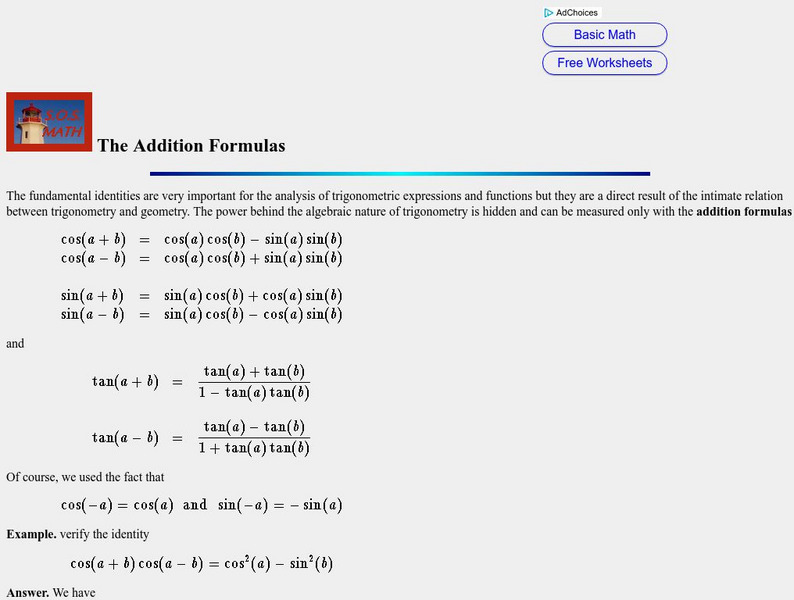 AdChoices
Basic Math
Free Worksheets

S.O.S. MATH

The Addition Formulas

The fundamental identities are very important for the analysis of trigonometric expressions and functions but they are a direct result of the intimate relation between trigonometry and geometry. The power behind the algebraic nature of trigonometry is hidden and can be measured only with the **addition formulas**

$\cos(a+b) = \cos(a)\cos(b) - \sin(a)\sin(b)$
$\cos(a-b) = \cos(a)\cos(b) + \sin(a)\sin(b)$

$\sin(a+b) = \sin(a)\cos(b) + \cos(a)\sin(b)$
$\sin(a-b) = \sin(a)\cos(b) - \cos(a)\sin(b)$

and

$\tan(a+b) = \frac{\tan(a)+\tan(b)}{1-\tan(a)\tan(b)}$

$\tan(a-b) = \frac{\tan(a)-\tan(b)}{1+\tan(a)\tan(b)}$

Of course, we used the fact that

$\cos(-a) = \cos(a)$ and $\sin(-a) = -\sin(a)$

**Example.** verify the identity

$\cos(a+b)\cos(a-b) = \cos^2(a) - \sin^2(b)$

**Answer.** We have